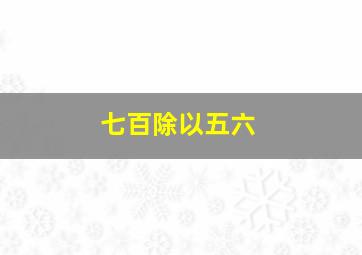 七百除以五六